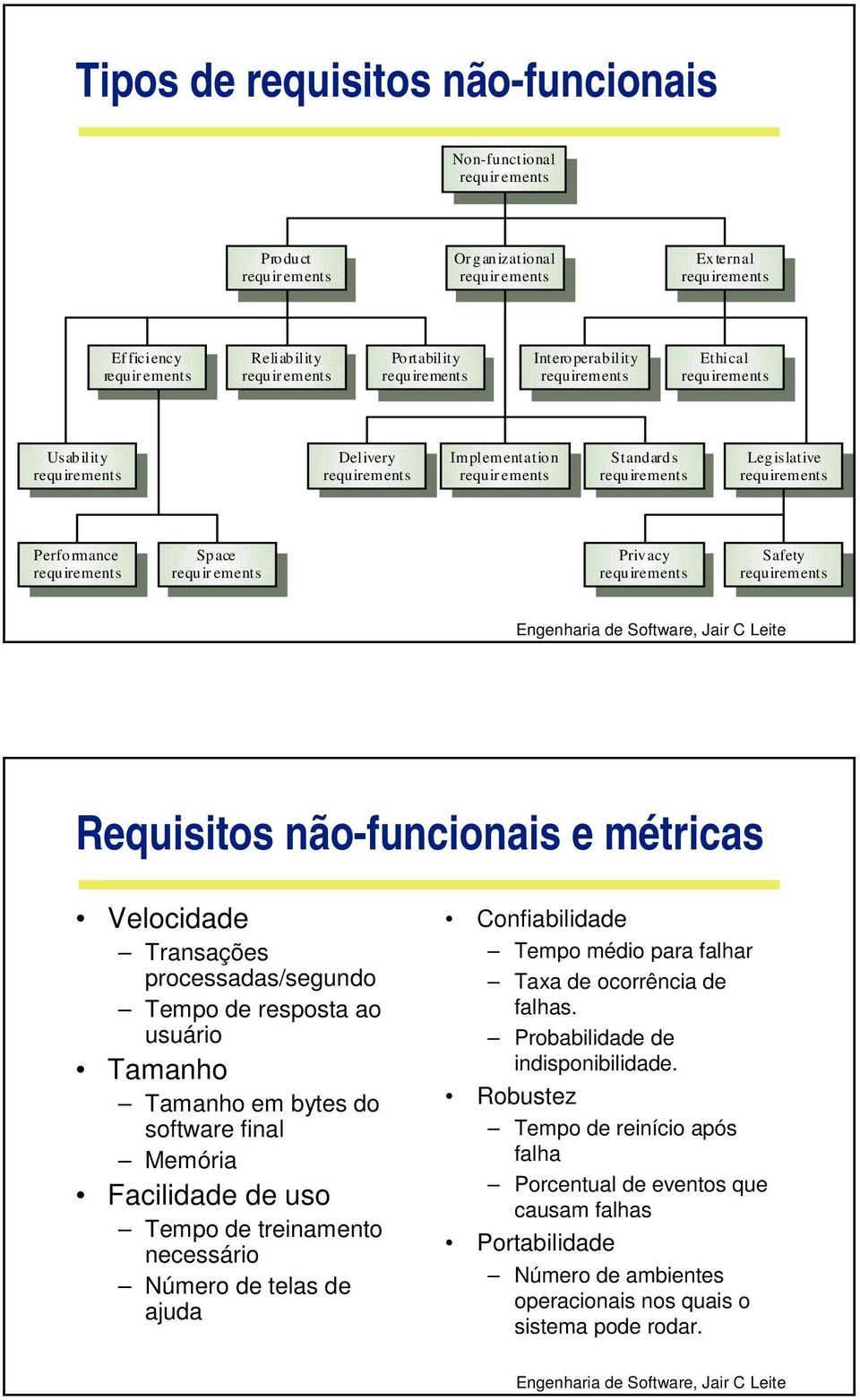 Tipos de requisitos não-funcionais

Non-functional requirements

Product requirements

Organizational requirements

External requirements

Efficiency requirements

Reliability requirements

Portability requirements

Interoperability requirements

Ethical requirements

Usability requirements

Delivery requirements

Implementation requirements

Standards requirements

Legislative requirements

Performance requirements

Space requirements

Privacy requirements

Safety requirements

Engenharia de Software, Jair C Leite

Requisitos não-funcionais e métricas

• Velocidade
– Transações processadas/segundo
– Tempo de resposta ao usuário
• Tamanho
– Tamanho em bytes do software final
– Memória
• Facilidade de uso
– Tempo de treinamento necessário
– Número de telas de ajuda

• Confiabilidade
– Tempo médio para falhar
– Taxa de ocorrência de falhas.
– Probabilidade de indisponibilidade.
• Robustez
– Tempo de reinício após falha
– Porcentual de eventos que causam falhas
• Portabilidade
– Número de ambientes operacionais nos quais o sistema pode rodar.

Engenharia de Software, Jair C Leite